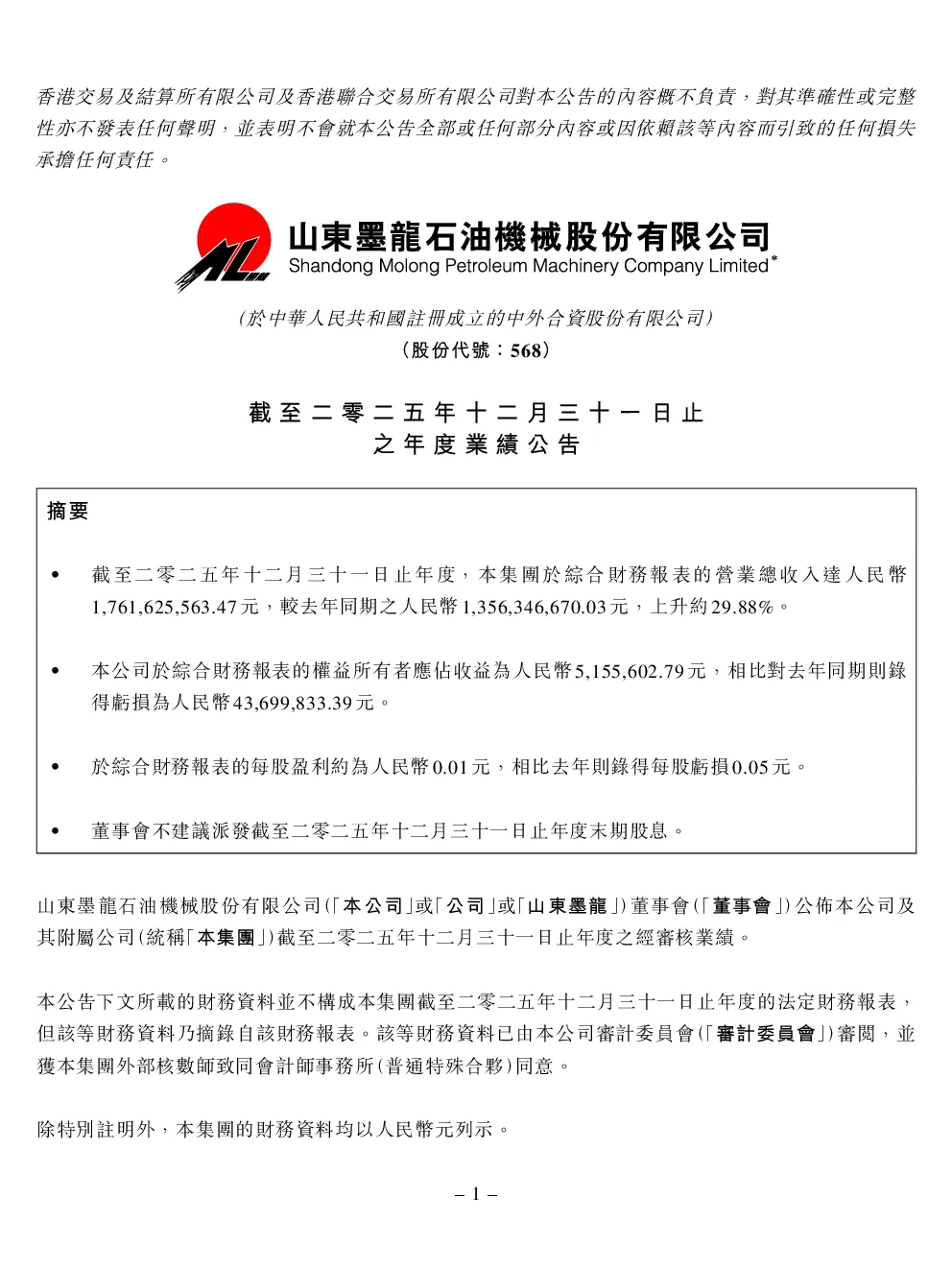 香港交易及結算所有限公司及香港聯合交易所有限公司對本公告的內容概不負責，對其準確性或完整性亦不發表任何聲明，並表明不會就本公告全部或任何部分內容或因依賴該等內容而引致的任何損失承擔任何責任。

ML
山東墨龍石油機械股份有限公司
Shandong Molong Petroleum Machinery Company Limited*

（於中華人民共和國註冊成立的中外合資股份有限公司）
（股份代號：568）

截至二零二五年十二月三十一日止
之年度業績公告

摘要

• 截至二零二五年十二月三十一日止年度，本集團於綜合財務報表的營業總收入達人民幣1,761,625,563.47元，較去年同期之人民幣1,356,346,670.03元，上升約29.88%。

• 本公司於綜合財務報表的權益所有者應佔收益為人民幣5,155,602.79元，相比對去年同期則錄得虧損為人民幣43,699,833.39元。

• 於綜合財務報表的每股盈利約為人民幣0.01元，相比去年則錄得每股虧損0.05元。

• 董事會不建議派發截至二零二五年十二月三十一日止年度末期股息。

山東墨龍石油機械股份有限公司（「本公司」或「公司」或「山東墨龍」）董事會（「董事會」）公佈本公司及其附屬公司（統稱「本集團」）截至二零二五年十二月三十一日止年度之經審核業績。

本公告下文所載的財務資料並不構成本集團截至二零二五年十二月三十一日止年度的法定財務報表，但該等財務資料乃摘錄自該財務報表。該等財務資料已由本公司審計委員會（「審計委員會」）審閱，並獲本集團外部核數師致同會計師事務所（普通特殊合夥）同意。

除特別註明外，本集團的財務資料均以人民幣元列示。

– 1 –